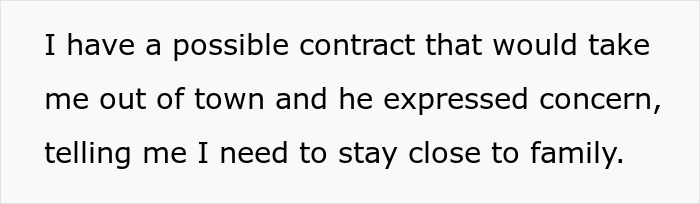 I have a possible contract that would take me out of town and he expressed concern, telling me I need to stay close to family.